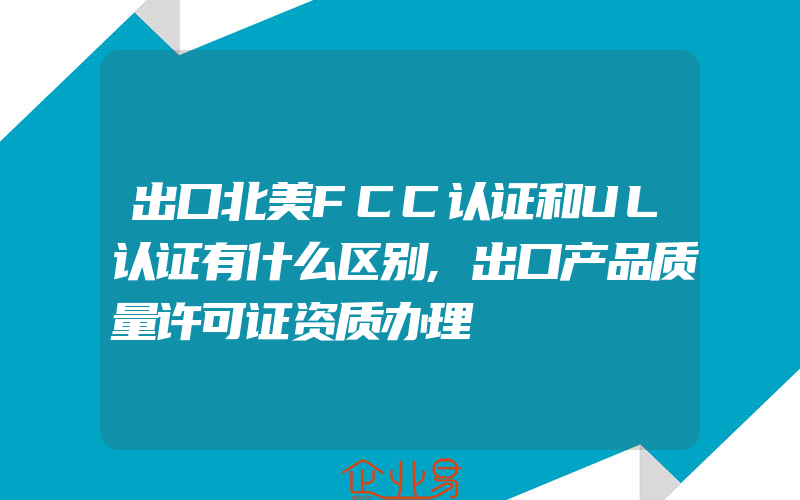 出口北美FCC认证和UL认证有什么区别,出口产品质量许可证资质办理

企业易